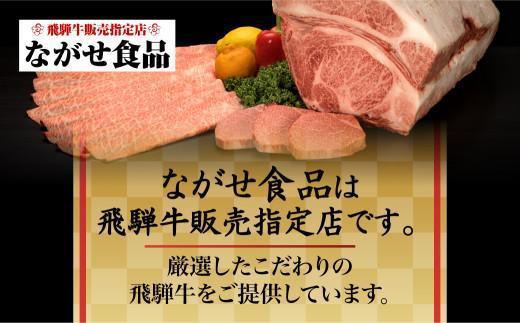 飛騨牛販売指定店
ながせ食品

ながせ食品は
飛騨牛販売指定店です。

厳選したこだわりの
飛騨牛をご提供しています。